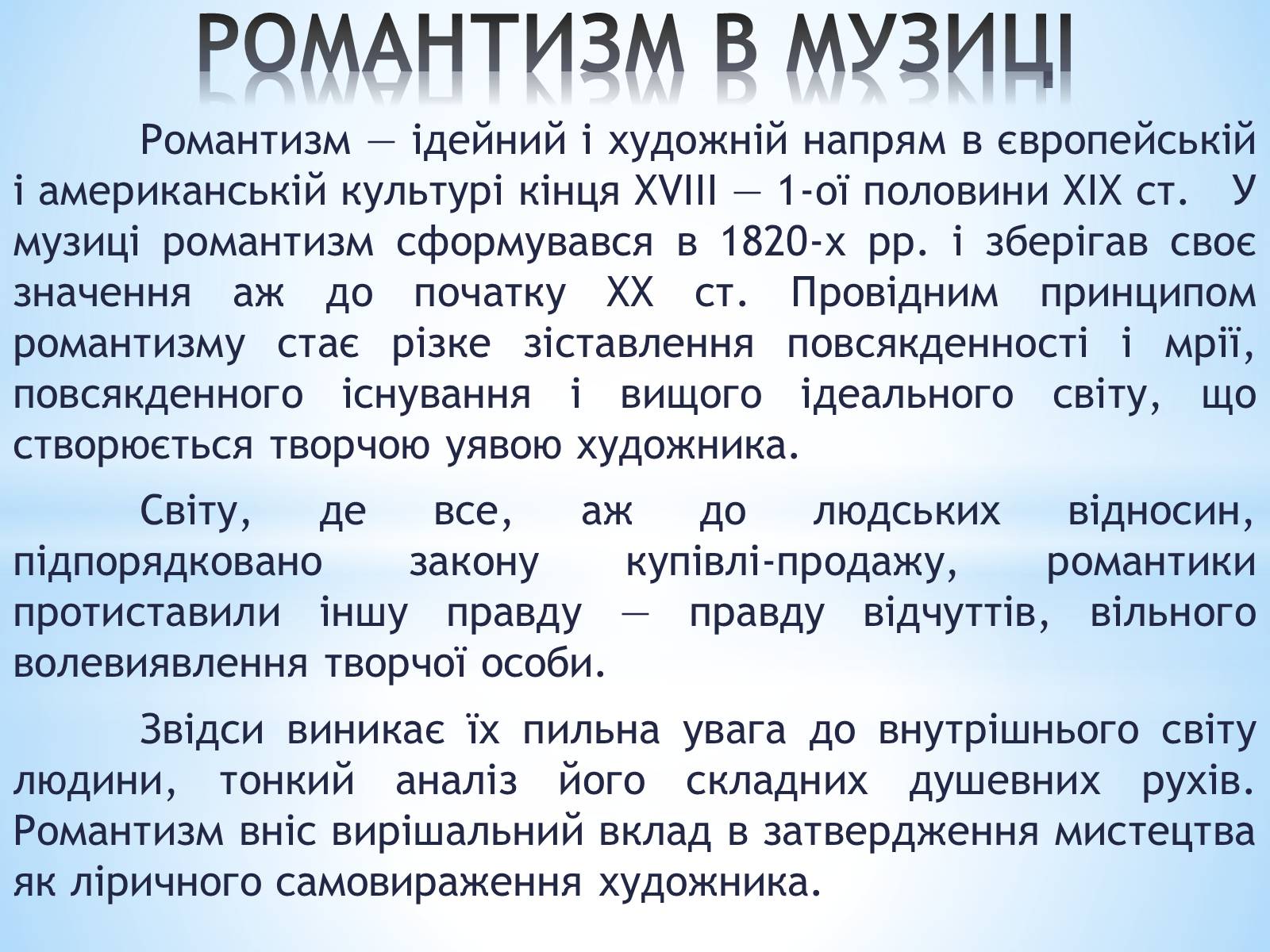 РОМАНТИЗМ В МУЗИЦІ

Романтизм — ідейний і художній напрям в європейській і американській культурі кінця XVIII — 1-ої половини XIX ст. У музиці романтизм сформувався в 1820-х рр. і зберігав своє значення аж до початку XX ст. Провідним принципом романтизму стає різке зіставлення повсякденності і мрії, повсякденного існування і вищого ідеального світу, що створюється творчою уявою художника.

Світу, де все, аж до людських відносин, підпорядковано закону купівлі-продажу, романтики протиставили іншу правду — правду відчуттів, вільного волевиявлення творчої особи.

Звідси виникає їх пильна увага до внутрішнього світу людини, тонкий аналіз його складних душевних рухів. Романтизм вніс вирішальний вклад в затвердження мистецтва як ліричного самовираження художника.